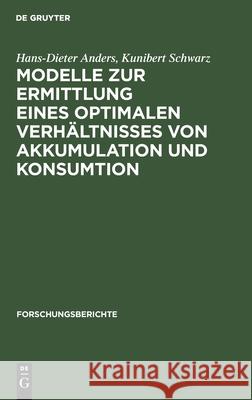 DE GRUYTER

Hans-Dieter Anders, Kunibert Schwarz

MODELLE ZUR ERMITTLUNG EINES OPTIMALEN VERHÄLTNISSES VON AKKUMULATION UND KONSUMTION

FORSCHUNGSBERICHTE

DE G

Kraina Książek